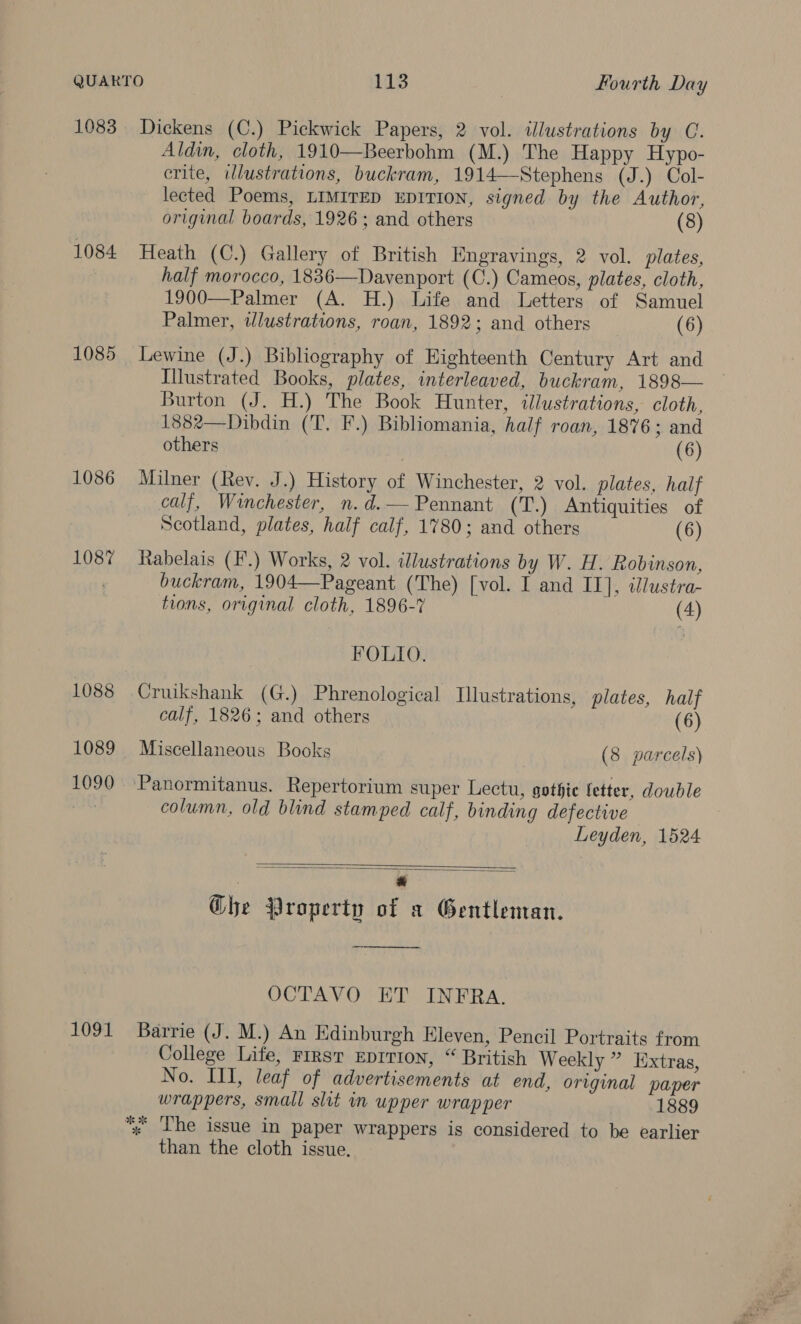 QUARTO 113 Fourth Day

1083 Dickens (C.) Pickwick Papers, 2 vol. illustrations by C. Aldin, cloth, 1910—Beerbohm (M.) The Happy Hypocrite, illustrations, buckram, 1914—Stephens (J.) Collected Poems, LIMITED EDITION, signed by the Author, original boards, 1926; and others (8)

1084 Heath (C.) Gallery of British Engravings, 2 vol. plates, half morocco, 1836—Davenport (C.) Cameos, plates, cloth, 1900—Palmer (A. H.) Life and Letters of Samuel Palmer, illustrations, roan, 1892; and others (6)

1085 Lewine (J.) Bibliography of Eighteenth Century Art and Illustrated Books, plates, interleaved, buckram, 1898—Burton (J. H.) The Book Hunter, illustrations, cloth, 1882—Dibdin (T. F.) Bibliomania, half roan, 1876; and others (6)

1086 Milner (Rev. J.) History of Winchester, 2 vol. plates, half calf, Winchester, n. d.—Pennant (T.) Antiquities of Scotland, plates, half calf, 1780; and others (6)

1087 Rabelais (F.) Works, 2 vol. illustrations by W. H. Robinson, buckram, 1904—Pageant (The) [vol. I and II], illustrations, original cloth, 1896-7 (4)

FOLIO.

1088 Cruikshank (G.) Phrenological Illustrations, plates, half calf, 1826; and others (6)

1089 Miscellaneous Books (8 parcels)

1090 Panormitanus. Repertorium super Lectu, gothic letter, double column, old blind stamped calf, binding defective Leyden, 1524

The Property of a Gentleman.

OCTAVO ET INFRA.

1091 Barrie (J. M.) An Edinburgh Eleven, Pencil Portraits from College Life, FIRST EDITION, "British Weekly" Extras, No. III, leaf of advertisements at end, original paper wrappers, small slit in upper wrapper 1889

*** The issue in paper wrappers is considered to be earlier than the cloth issue.